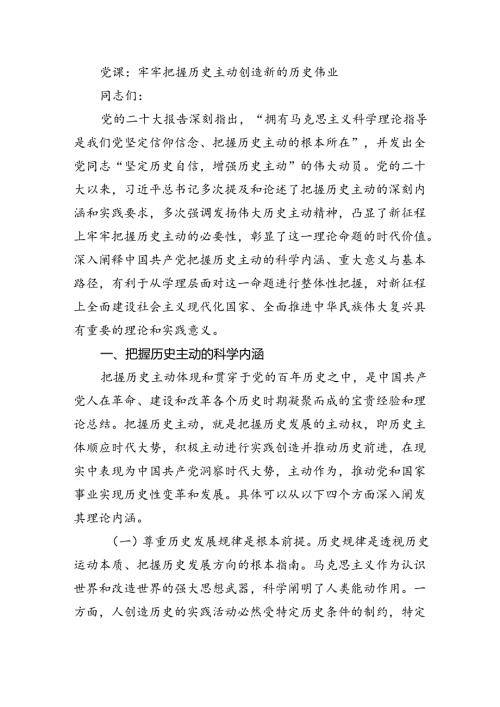 党课：牢牢把握历史主动创造新的历史伟业

同志们：

党的二十大报告深刻指出，“拥有马克思主义科学理论指导是我们党坚定信仰信念、把握历史主动的根本所在”，并发出全党同志“坚定历史自信，增强历史主动”的伟大动员。党的二十大以来，习近平总书记多次提及和论述了把握历史主动的深刻内涵和实践要求，多次强调发扬伟大历史主动精神，凸显了新征程上牢牢把握历史主动的必要性，彰显了这一理论命题的时代价值。深入阐释中国共产党把握历史主动的科学内涵、重大意义与基本路径，有利于从学理层面对这一命题进行整体性把握，对新征程上全面建设社会主义现代化国家、全面推进中华民族伟大复兴具有重要的理论和实践意义。

一、把握历史主动的科学内涵

把握历史主动体现和贯穿于党的百年历史之中，是中国共产党人在革命、建设和改革各个历史时期凝聚而成的宝贵经验和理论总结。把握历史主动，就是把握历史发展的主动权，即历史主体顺应时代大势，积极主动进行实践创造并推动历史前进，在现实中表现为中国共产党洞察时代大势，主动作为，推动党和国家事业实现历史性变革和发展。具体可以从以下四个方面深入阐发其理论内涵。

（一）尊重历史发展规律是根本前提。历史规律是透视历史运动本质、把握历史发展方向的根本指南。马克思主义作为认识世界和改造世界的强大思想武器，科学阐明了人类能动作用。一方面，人创造历史的实践活动必然受特定历史条件的制约，特定